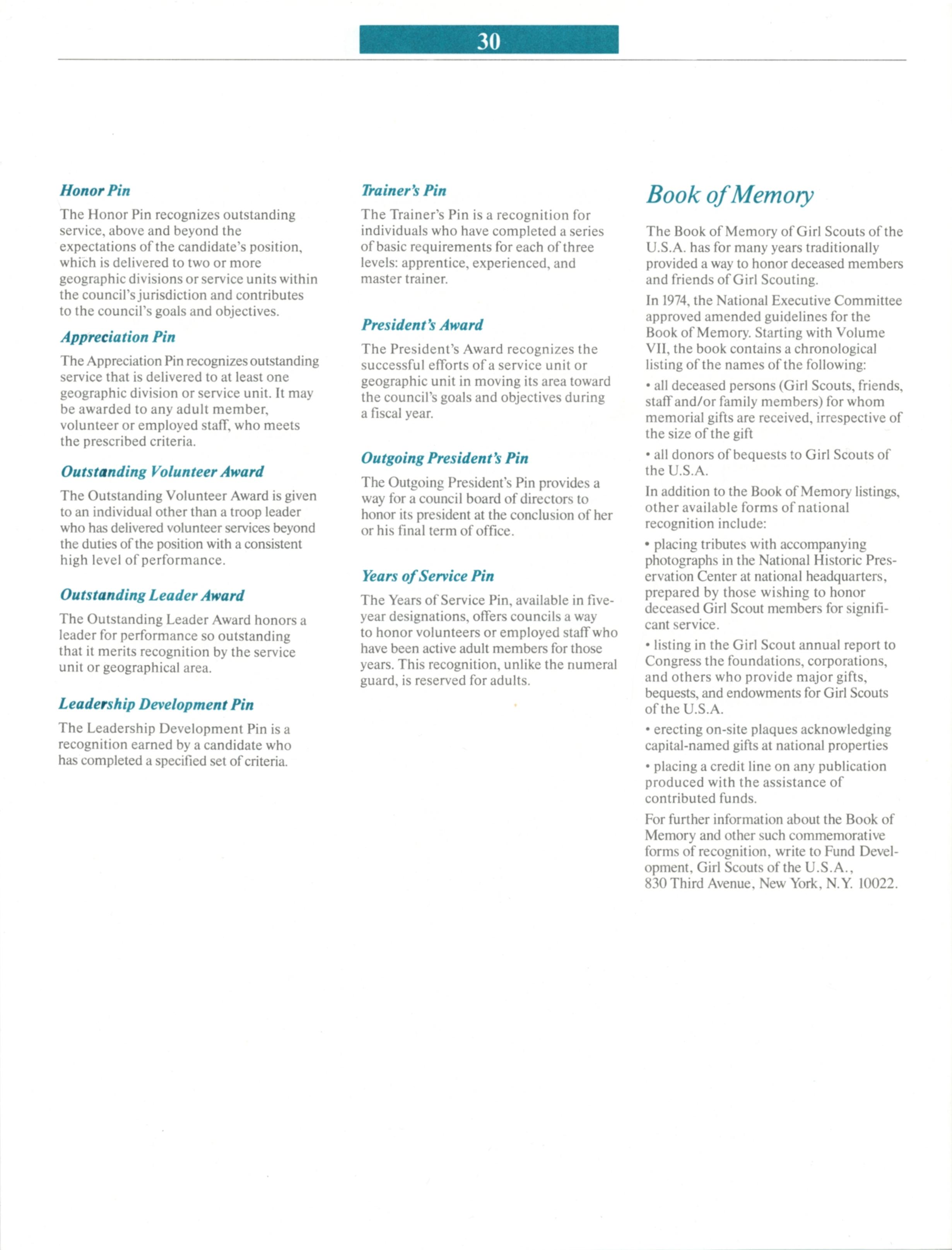 30

Honor Pin

The Honor Pin recognizes outstanding service, above and beyond the expectations of the candidate's position, which is delivered to two or more geographic divisions or service units within the council's jurisdiction and contributes to the council's goals and objectives.

Appreciation Pin

The Appreciation Pin recognizes outstanding service that is delivered to at least one geographic division or service unit. It may be awarded to any adult member, volunteer or employed staff, who meets the prescribed criteria.

Outstanding Volunteer Award

The Outstanding Volunteer Award is given to an individual other than a troop leader who has delivered volunteer services beyond the duties of the position with a consistent high level of performance.

Outstanding Leader Award

The Outstanding Leader Award honors a leader for performance so outstanding that it merits recognition by the service unit or geographical area.

Leadership Development Pin

The Leadership Development Pin is a recognition earned by a candidate who has completed a specified set of criteria.

Trainer's Pin

The Trainer's Pin is a recognition for individuals who have completed a series of basic requirements for each of three levels: apprentice, experienced, and master trainer.

President's Award

The President's Award recognizes the successful efforts of a service unit or geographic unit in moving its area toward the council's goals and objectives during a fiscal year.

Outgoing President's Pin

The Outgoing President's Pin provides a way for a council board of directors to honor its president at the conclusion of her or his final term of office.

Years of Service Pin

The Years of Service Pin, available in five-year designations, offers councils a way to honor volunteers or employed staff who have been active adult members for those years. This recognition, unlike the numeral guard, is reserved for adults.

Book of Memory

The Book of Memory of Girl Scouts of the U.S.A. has for many years traditionally provided a way to honor deceased members and friends of Girl Scouting.

In 1974, the National Executive Committee approved amended guidelines for the Book of Memory. Starting with Volume VII, the book contains a chronological listing of the names of the following:

• all deceased persons (Girl Scouts, friends, staff and/or family members) for whom memorial gifts are received, irrespective of the size of the gift

• all donors of bequests to Girl Scouts of the U.S.A.

In addition to the Book of Memory listings, other available forms of national recognition include:

• placing tributes with accompanying photographs in the National Historic Preservation Center at national headquarters, prepared by those wishing to honor deceased Girl Scout members for significant service.

• listing in the Girl Scout annual report to Congress the foundations, corporations, and others who provide major gifts, bequests, and endowments for Girl Scouts of the U.S.A.

• erecting on-site plaques acknowledging capital-named gifts at national properties

• placing a credit line on any publication produced with the assistance of contributed funds.

For further information about the Book of Memory and other such commemorative forms of recognition, write to Fund Development, Girl Scouts of the U.S.A., 830 Third Avenue, New York, N.Y. 10022.